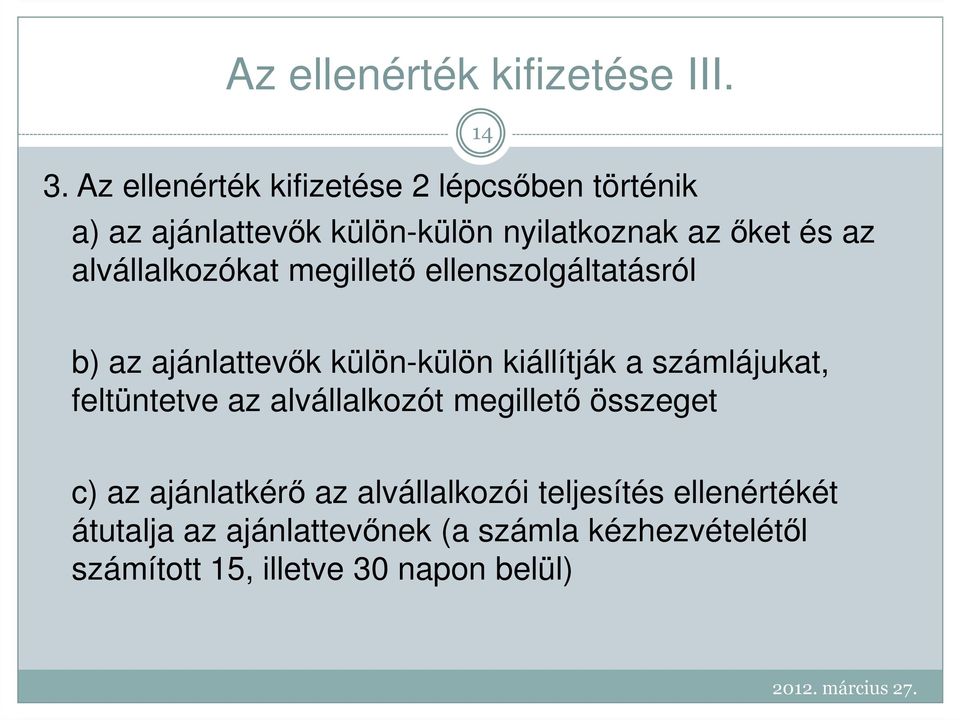 Az ellenérték kifizetése III.

14

3. Az ellenérték kifizetése 2 lépcsőben történik

a) az ajánlattevők külön-külön nyilatkoznak az őket és az alvállalkozókat megillető ellenszolgáltatásról

b) az ajánlattevők külön-külön kiállítják a számlájukat, feltüntetve az alvállalkozót megillető összeget

c) az ajánlatkérő az alvállalkozói teljesítés ellenértékét átutalja az ajánlattevőnek (a számla kézhezvételétől számított 15, illetve 30 napon belül)

2012. március 27.